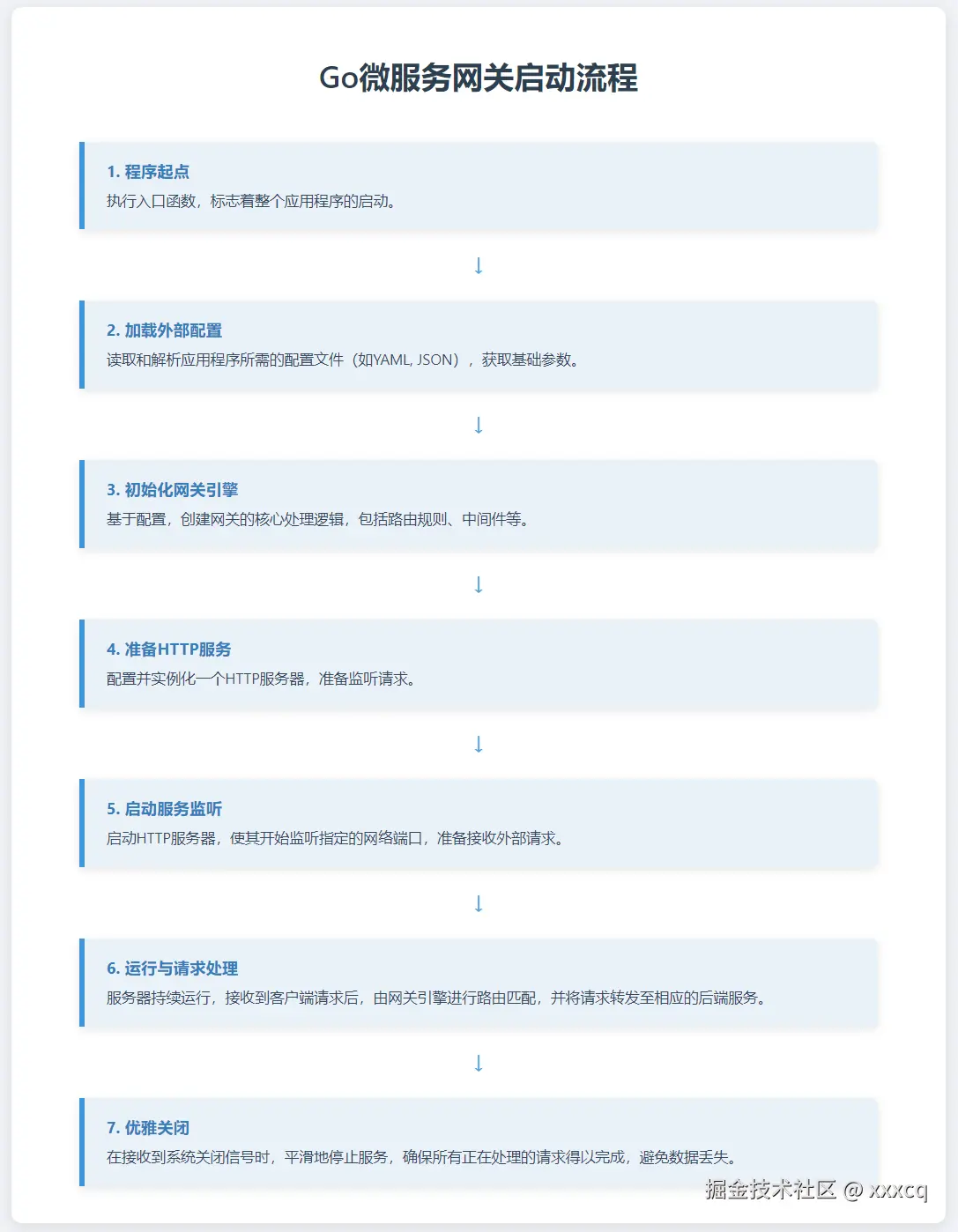 Go微服务网关启动流程

1. 程序起点
执行入口函数，标志着整个应用程序的启动。

↓

2. 加载外部配置
读取和解析应用程序所需的配置文件（如YAML, JSON），获取基础参数。

↓

3. 初始化网关引擎
基于配置，创建网关的核心处理逻辑，包括路由规则、中间件等。

↓

4. 准备HTTP服务
配置并实例化一个HTTP服务器，准备监听请求。

↓

5. 启动服务监听
启动HTTP服务器，使其开始监听指定的网络端口，准备接收外部请求。

↓

6. 运行与请求处理
服务器持续运行，接收到客户端请求后，由网关引擎进行路由匹配，并将请求转发至相应的后端服务。

↓

7. 优雅关闭
在接收到系统关闭信号时，平滑地停止服务，确保所有正在处理的请求得以完成，避免数据丢失。

掘金技术社区 @ xxxcq